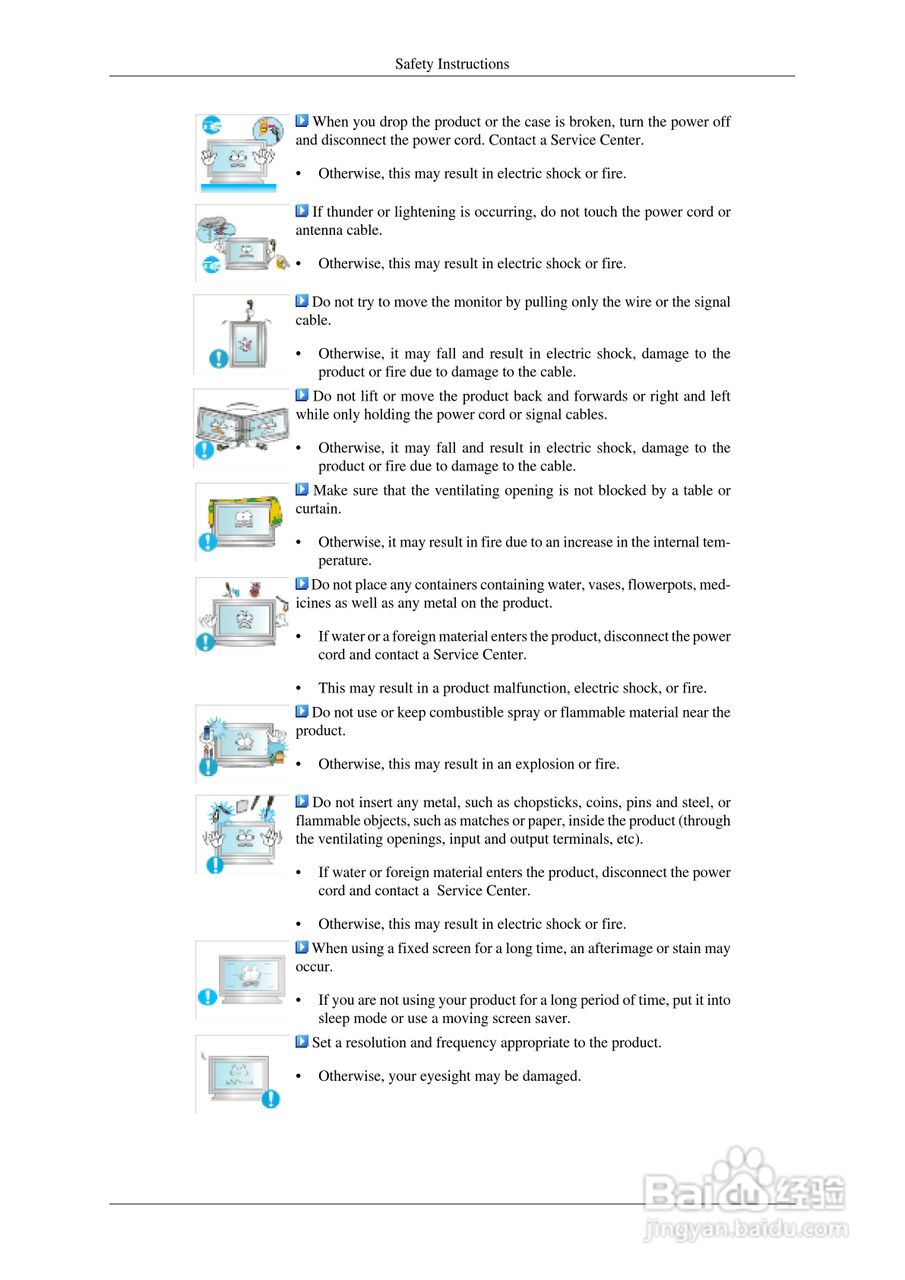 Safety Instructions

When you drop the product or the case is broken, turn the power off and disconnect the power cord. Contact a Service Center.

• Otherwise, this may result in electric shock or fire.

If thunder or lightening is occurring, do not touch the power cord or antenna cable.

• Otherwise, this may result in electric shock or fire.

Do not try to move the monitor by pulling only the wire or the signal cable.

• Otherwise, it may fall and result in electric shock, damage to the product or fire due to damage to the cable.

Do not lift or move the product back and forwards or right and left while only holding the power cord or signal cables.

• Otherwise, it may fall and result in electric shock, damage to the product or fire due to damage to the cable.

Make sure that the ventilating opening is not blocked by a table or curtain.

• Otherwise, it may result in fire due to an increase in the internal temperature.

Do not place any containers containing water, vases, flowerpots, medicines as well as any metal on the product.

• If water or a foreign material enters the product, disconnect the power cord and contact a Service Center.

• This may result in a product malfunction, electric shock, or fire.

Do not use or keep combustible spray or flammable material near the product.

• Otherwise, this may result in an explosion or fire.

Do not insert any metal, such as chopsticks, coins, pins and steel, or flammable objects, such as matches or paper, inside the product (through the ventilating openings, input and output terminals, etc).

• If water or foreign material enters the product, disconnect the power cord and contact a Service Center.

• Otherwise, this may result in electric shock or fire.

When using a fixed screen for a long time, an afterimage or stain may occur.

• If you are not using your product for a long period of time, put it into sleep mode or use a moving screen saver.

Set a resolution and frequency appropriate to the product.

• Otherwise, your eyesight may be damaged.

Baidu经验
jingyan.baidu.com